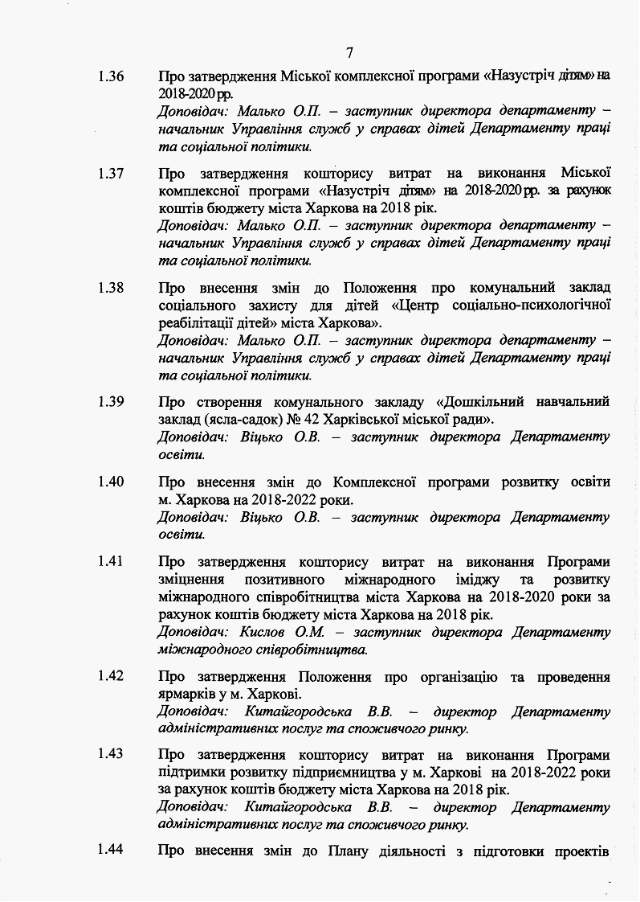 7

1.36 Про затвердження Міської комплексної програми «Назустріч дітям» на 2018-2020 рр.
Доповідач: Малько О.П. – заступник директора департаменту – начальник Управління служб у справах дітей Департаменту праці та соціальної політики.

1.37 Про затвердження кошторису витрат на виконання Міської комплексної програми «Назустріч дітям» на 2018-2020 рр. за рахунок коштів бюджету міста Харкова на 2018 рік.
Доповідач: Малько О.П. – заступник директора департаменту – начальник Управління служб у справах дітей Департаменту праці та соціальної політики.

1.38 Про внесення змін до Положення про комунальний заклад соціального захисту для дітей «Центр соціально-психологічної реабілітації дітей» міста Харкова».
Доповідач: Малько О.П. – заступник директора департаменту – начальник Управління служб у справах дітей Департаменту праці та соціальної політики.

1.39 Про створення комунального закладу «Дошкільний навчальний заклад (ясла-садок) № 42 Харківської міської ради».
Доповідач: Віцько О.В. – заступник директора Департаменту освіти.

1.40 Про внесення змін до Комплексної програми розвитку освіти м. Харкова на 2018-2022 роки.
Доповідач: Віцько О.В. – заступник директора Департаменту освіти.

1.41 Про затвердження кошторису витрат на виконання Програми зміцнення позитивного міжнародного іміджу та розвитку міжнародного співробітництва міста Харкова на 2018-2020 роки за рахунок коштів бюджету міста Харкова на 2018 рік.
Доповідач: Кислов О.М. – заступник директора Департаменту міжнародного співробітництва.

1.42 Про затвердження Положення про організацію та проведення ярмарків у м. Харкові.
Доповідач: Китайгородська В.В. – директор Департаменту адміністративних послуг та споживчого ринку.

1.43 Про затвердження кошторису витрат на виконання Програми підтримки розвитку підприємництва у м. Харкові на 2018-2022 роки за рахунок коштів бюджету міста Харкова на 2018 рік.
Доповідач: Китайгородська В.В. – директор Департаменту адміністративних послуг та споживчого ринку.

1.44 Про внесення змін до Плану діяльності з підготовки проектів